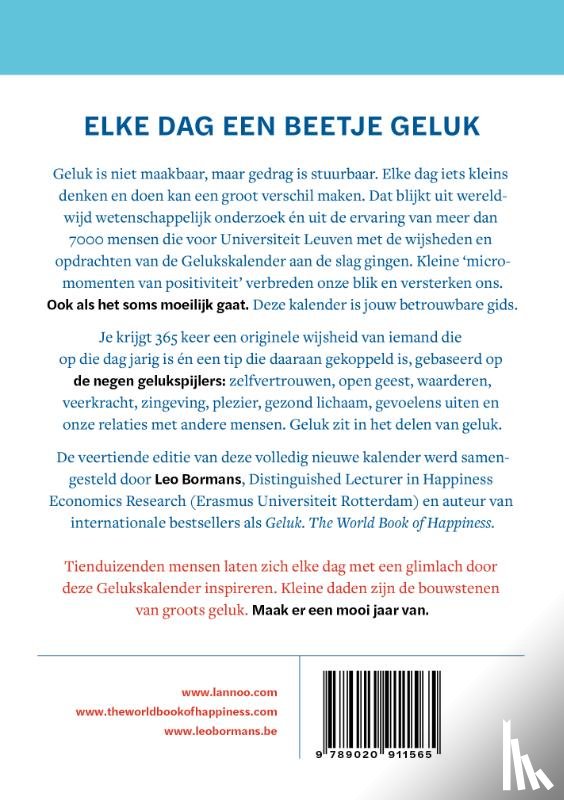 ELKE DAG EEN BEETJE GELUK

Geluk is niet maakbaar, maar gedrag is stuurbaar. Elke dag iets kleins denken en doen kan een groot verschil maken. Dat blijkt uit wereldwijd wetenschappelijk onderzoek én uit de ervaring van meer dan 7000 mensen die voor Universiteit Leuven met de wijsheden en opdrachten van de Gelukskalender aan de slag gingen. Kleine 'micromomenten van positiviteit' verbreden onze blik en versterken ons. Ook als het soms moeilijk gaat. Deze kalender is jouw betrouwbare gids.

Je krijgt 365 keer een originele wijsheid van iemand die op die dag jarig is én een tip die daaraan gekoppeld is, gebaseerd op de negen gelukspijlers: zelfvertrouwen, open geest, waarderen, veerkracht, zingeving, plezier, gezond lichaam, gevoelens uiten en onze relaties met andere mensen. Geluk zit in het delen van geluk.

De veertiende editie van deze volledig nieuwe kalender werd samengesteld door Leo Bormans, Distinguished Lecturer in Happiness Economics Research (Erasmus Universiteit Rotterdam) en auteur van internationale bestsellers als Geluk. The World Book of Happiness.

Tienduizenden mensen laten zich elke dag met een glimlach door deze Gelukskalender inspireren. Kleine daden zijn de bouwstenen van groots geluk. Maak er een mooi jaar van.

www.lannoo.com
www.theworldbookofhappiness.com
www.leobormans.be

9 789020 911565